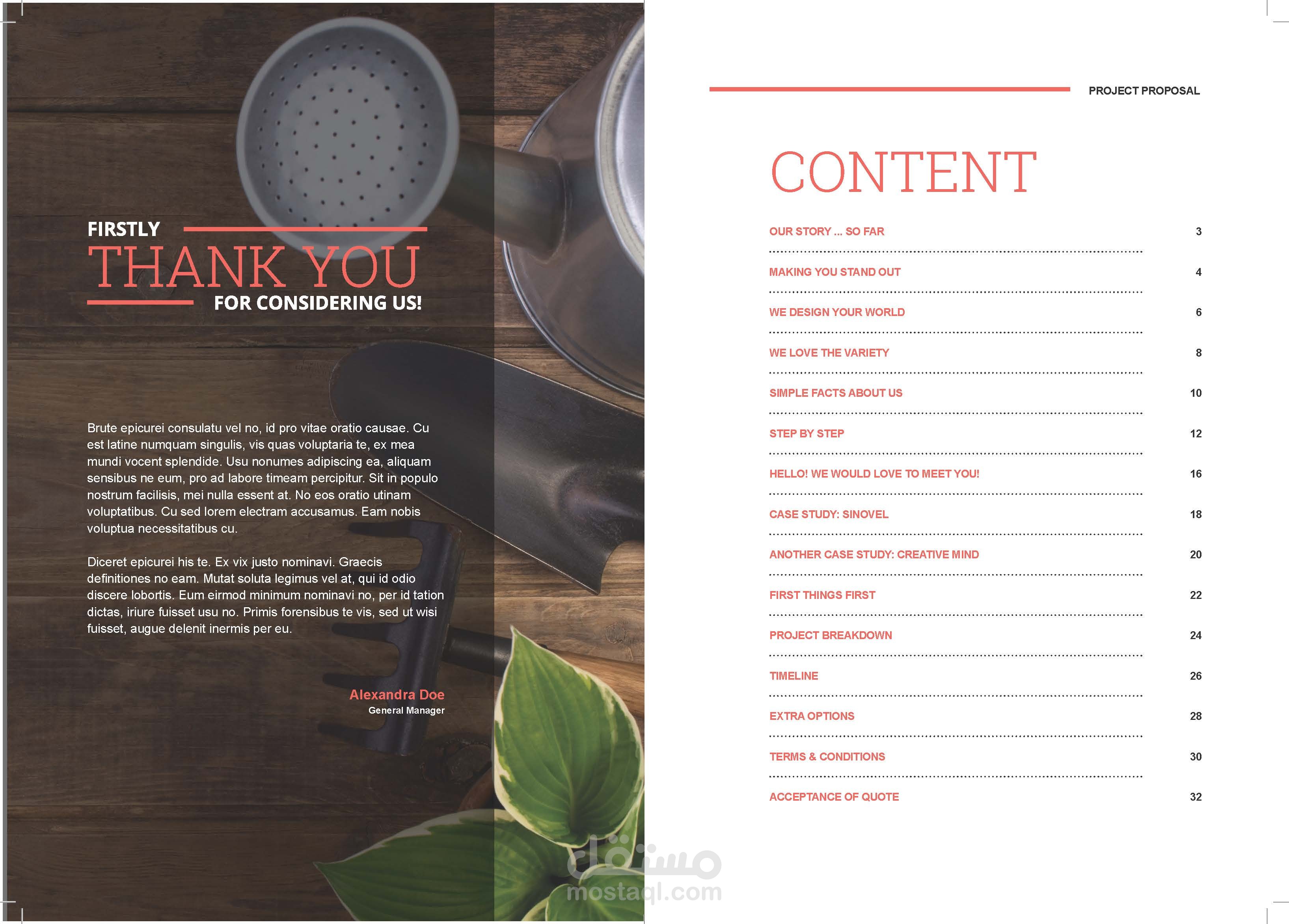 FIRSTLY
THANK YOU
FOR CONSIDERING US!

Brute epicurei consulatu vel no, id pro vitae oratio causae. Cu est latine numquam singulis, vis quas voluptaria te, ex mea mundi vocent splendide. Usu nonumes adipiscing ea, aliquam sensibus ne eum, pro ad labore timeam percipitur. Sit in populo nostrum facilisis, mei nulla essent at. No eos oratio utinam voluptatibus. Cu sed lorem electram accusamus. Eam nobis voluptua necessitatibus cu.

Diceret epicurei his te. Ex vix justo nominavi. Graecis definitiones no eam. Mutat soluta legimus vel at, qui id odio discere lobortis. Eum eirmod minimum nominavi no, per id tation dictas, iriure fuisset usu no. Primis forensibus te vis, sed ut wisi fuisset, augue delenit inermis per eu.

Alexandra Doe
General Manager

PROJECT PROPOSAL

CONTENT

OUR STORY ... SO FAR 3
MAKING YOU STAND OUT 4
WE DESIGN YOUR WORLD 6
WE LOVE THE VARIETY 8
SIMPLE FACTS ABOUT US 10
STEP BY STEP 12
HELLO! WE WOULD LOVE TO MEET YOU! 16
CASE STUDY: SINOVEL 18
ANOTHER CASE STUDY: CREATIVE MIND 20
FIRST THINGS FIRST 22
PROJECT BREAKDOWN 24
TIMELINE 26
EXTRA OPTIONS 28
TERMS & CONDITIONS 30
ACCEPTANCE OF QUOTE 32

مستقل
mostaql.com